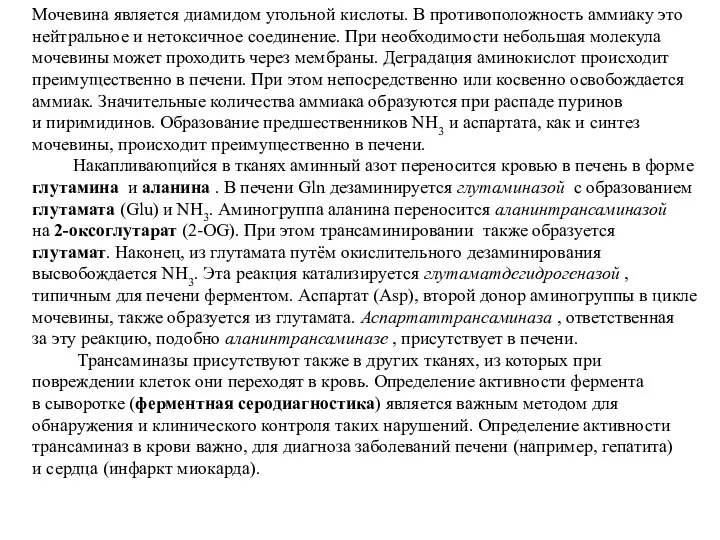 Мочевина является диамидом угольной кислоты. В противоположность аммиаку это нейтральное и нетоксичное соединение. При необходимости небольшая молекула мочевины может проходить через мембраны. Деградация аминокислот происходит преимущественно в печени. При этом непосредственно или косвенно освобождается аммиак. Значительные количества аммиака образуются при распаде пуринов и пиримидинов. Образование предшественников $NH_3$ и аспартата, как и синтез мочевины, происходит преимущественно в печени.

Накапливающийся в тканях аминный азот переносится кровью в печень в форме глутамина и аланина . В печени Gln дезаминируется глутаминазой с образованием глутамата (Glu) и $NH_3$. Аминогруппа аланина переносится аланинтрансаминазой на 2-оксоглутарат (2-OG). При этом трансаминировании также образуется глутамат. Наконец, из глутамата путём окислительного дезаминирования высвобождается $NH_3$. Эта реакция катализируется глутаматдегидрогеназой , типичным для печени ферментом. Аспартат (Asp), второй донор аминогруппы в цикле мочевины, также образуется из глутамата. Аспартаттрансаминаза , ответственная за эту реакцию, подобно аланинтрансаминазе , присутствует в печени.

Трансаминазы присутствуют также в других тканях, из которых при повреждении клеток они переходят в кровь. Определение активности фермента в сыворотке (ферментная серодиагностика) является важным методом для обнаружения и клинического контроля таких нарушений. Определение активности трансаминаз в крови важно, для диагноза заболеваний печени (например, гепатита) и сердца (инфаркт миокарда).